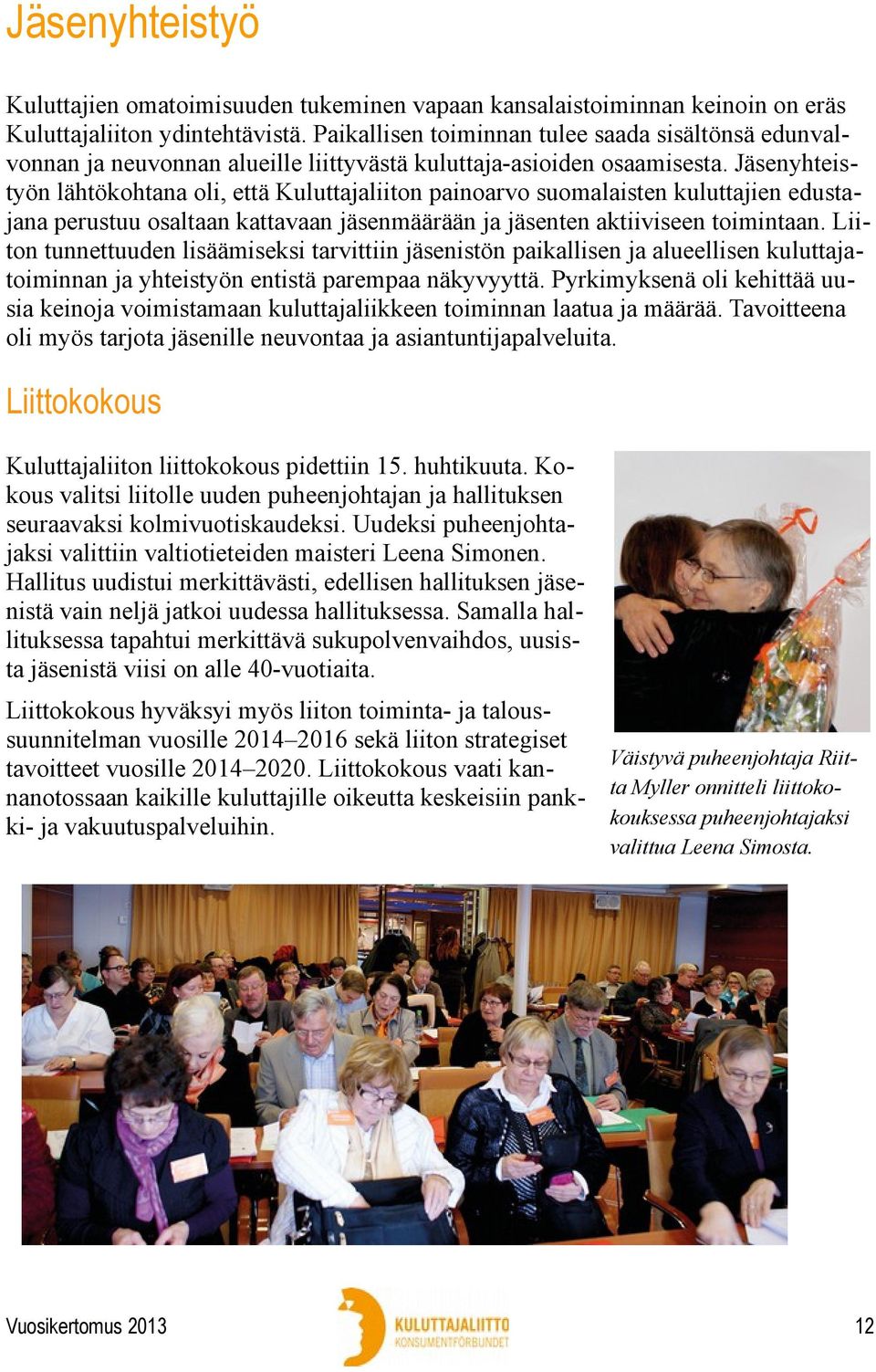 Jäsenyhteistyö

Kuluttajien omatoimisuuden tukeminen vapaan kansalaistoiminnan keinoin on eräs Kuluttajaliiton ydintehtävistä. Paikallisen toiminnan tulee saada sisältönsä edunvalvonnan ja neuvonnan alueille liittyvästä kuluttaja-asioiden osaamisesta. Jäsenyhteistyön lähtökohtana oli, että Kuluttajaliiton painoarvo suomalaisten kuluttajien edustajana perustuu osaltaan kattavaan jäsenmäärään ja jäsenten aktiiviseen toimintaan. Liiton tunnettuuden lisäämiseksi tarvittiin jäsenistön paikallisen ja alueellisen kuluttajatoiminnan ja yhteistyön entistä parempaa näkyvyyttä. Pyrkimyksenä oli kehittää uusia keinoja voimistamaan kuluttajaliikkeen toiminnan laatua ja määrää. Tavoitteena oli myös tarjota jäsenille neuvontaa ja asiantuntijapalveluita.

Liittokokous

Kuluttajaliiton liittokokous pidettiin 15. huhtikuuta. Kokous valitsi liitolle uuden puheenjohtajan ja hallituksen seuraavaksi kolmivuotiskaudeksi. Uudeksi puheenjohtajaksi valittiin valtiotieteiden maisteri Leena Simonen. Hallitus uudistui merkittävästi, edellisen hallituksen jäsenistä vain neljä jatkoi uudessa hallituksessa. Samalla hallituksessa tapahtui merkittävä sukupolvenvaihdos, uusista jäsenistä viisi on alle 40-vuotiaita.

Liittokokous hyväksyi myös liiton toiminta- ja taloussuunnitelman vuosille 2014–2016 sekä liiton strategiset tavoitteet vuosille 2014–2020. Liittokokous vaati kannanotossaan kaikille kuluttajille oikeutta keskeisiin pankki- ja vakuutuspalveluihin.

Väistyvä puheenjohtaja Riitta Myller onnitteli liittokokouksessa puheenjohtajaksi valittua Leena Simosta.

Vuosikertomus 2013

KULUTTAJALIITTO
KONSUMENTFÖRBUNDET

12